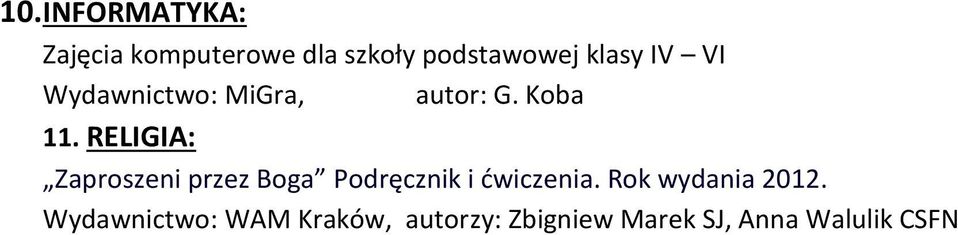 10.INFORMATYKA:

Zajęcia komputerowe dla szkoły podstawowej klasy IV – VI

Wydawnictwo: MiGra, autor: G. Koba

11. RELIGIA:

„Zaproszeni przez Boga” Podręcznik i ćwiczenia. Rok wydania 2012.

Wydawnictwo: WAM Kraków, autorzy: Zbigniew Marek SJ, Anna Walulik CSFN